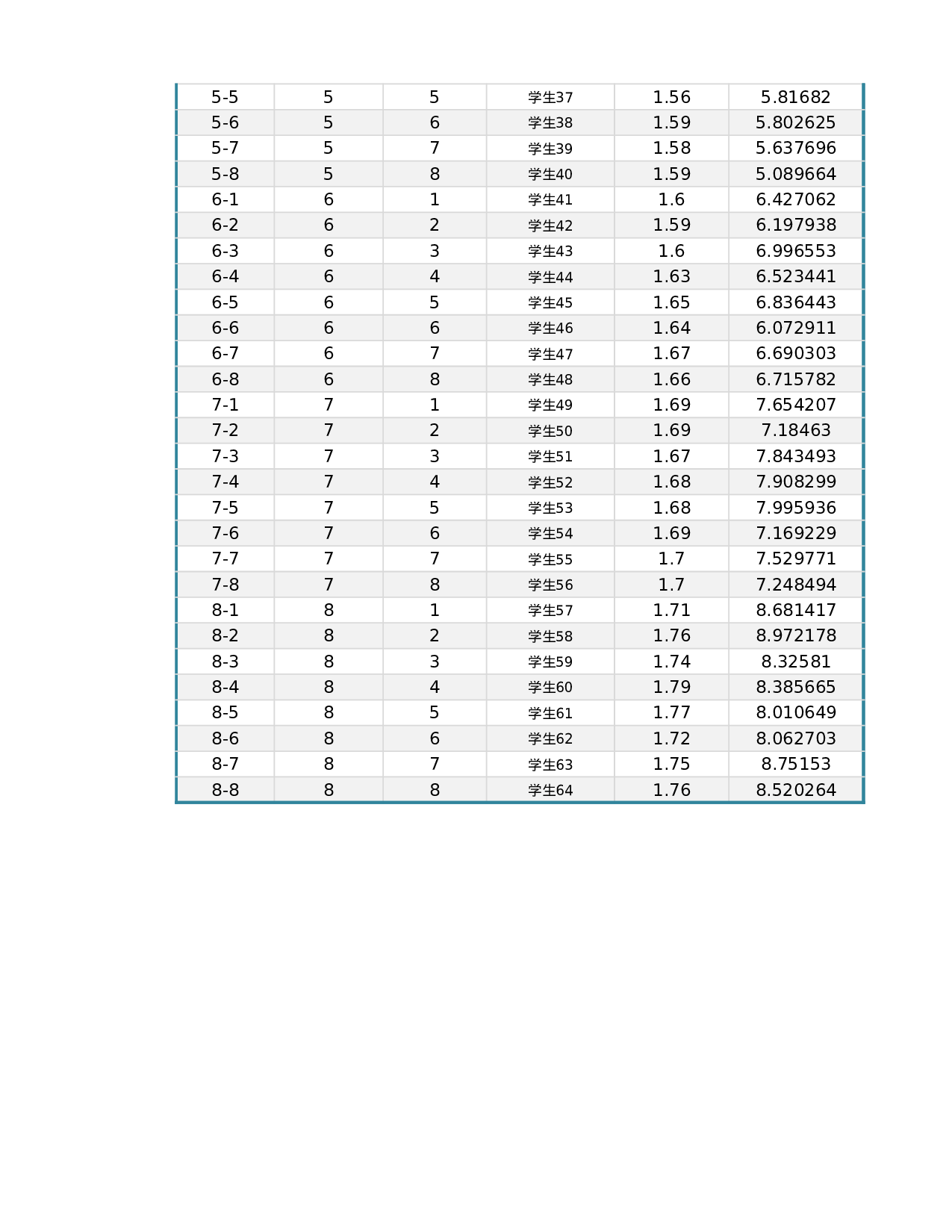 | 5-5 | 5 | 5 | 学生37 | 1.56 | 5.81682 |
|---|---|---|---|---|---|
| 5-6 | 5 | 6 | 学生38 | 1.59 | 5.802625 |
| 5-7 | 5 | 7 | 学生39 | 1.58 | 5.637696 |
| 5-8 | 5 | 8 | 学生40 | 1.59 | 5.089664 |
| 6-1 | 6 | 1 | 学生41 | 1.6 | 6.427062 |
| 6-2 | 6 | 2 | 学生42 | 1.59 | 6.197938 |
| 6-3 | 6 | 3 | 学生43 | 1.6 | 6.996553 |
| 6-4 | 6 | 4 | 学生44 | 1.63 | 6.523441 |
| 6-5 | 6 | 5 | 学生45 | 1.65 | 6.836443 |
| 6-6 | 6 | 6 | 学生46 | 1.64 | 6.072911 |
| 6-7 | 6 | 7 | 学生47 | 1.67 | 6.690303 |
| 6-8 | 6 | 8 | 学生48 | 1.66 | 6.715782 |
| 7-1 | 7 | 1 | 学生49 | 1.69 | 7.654207 |
| 7-2 | 7 | 2 | 学生50 | 1.69 | 7.18463 |
| 7-3 | 7 | 3 | 学生51 | 1.67 | 7.843493 |
| 7-4 | 7 | 4 | 学生52 | 1.68 | 7.908299 |
| 7-5 | 7 | 5 | 学生53 | 1.68 | 7.995936 |
| 7-6 | 7 | 6 | 学生54 | 1.69 | 7.169229 |
| 7-7 | 7 | 7 | 学生55 | 1.7 | 7.529771 |
| 7-8 | 7 | 8 | 学生56 | 1.7 | 7.248494 |
| 8-1 | 8 | 1 | 学生57 | 1.71 | 8.681417 |
| 8-2 | 8 | 2 | 学生58 | 1.76 | 8.972178 |
| 8-3 | 8 | 3 | 学生59 | 1.74 | 8.32581 |
| 8-4 | 8 | 4 | 学生60 | 1.79 | 8.385665 |
| 8-5 | 8 | 5 | 学生61 | 1.77 | 8.010649 |
| 8-6 | 8 | 6 | 学生62 | 1.72 | 8.062703 |
| 8-7 | 8 | 7 | 学生63 | 1.75 | 8.75153 |
| 8-8 | 8 | 8 | 学生64 | 1.76 | 8.520264 |